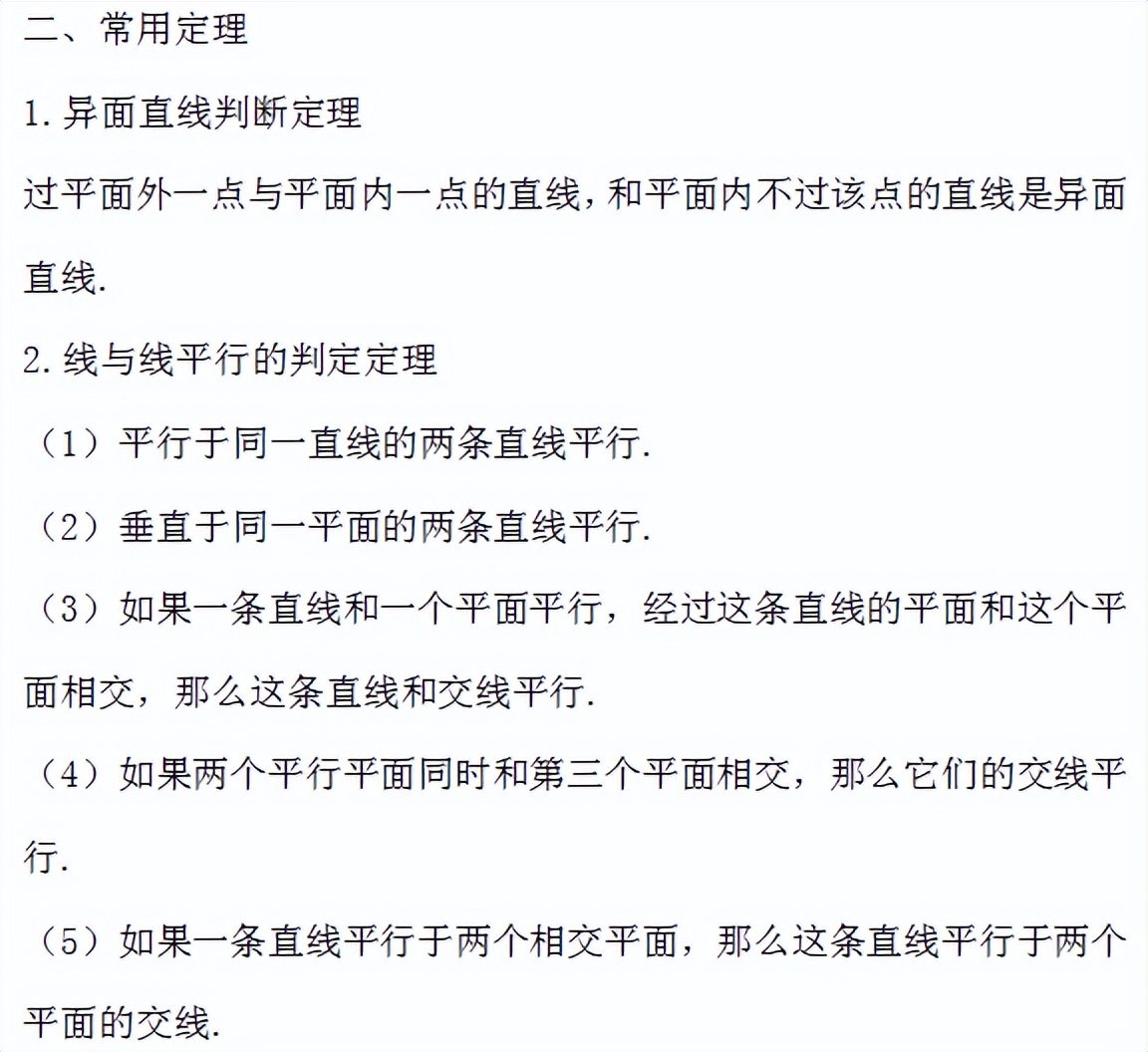 二、常用定理

1.异面直线判断定理

过平面外一点与平面内一点的直线，和平面内不过该点的直线是异面直线.

2.线与线平行的判定定理

（1）平行于同一直线的两条直线平行.

（2）垂直于同一平面的两条直线平行.

（3）如果一条直线和一个平面平行，经过这条直线的平面和这个平面相交，那么这条直线和交线平行.

（4）如果两个平行平面同时和第三个平面相交，那么它们的交线平行.

（5）如果一条直线平行于两个相交平面，那么这条直线平行于两个平面的交线.